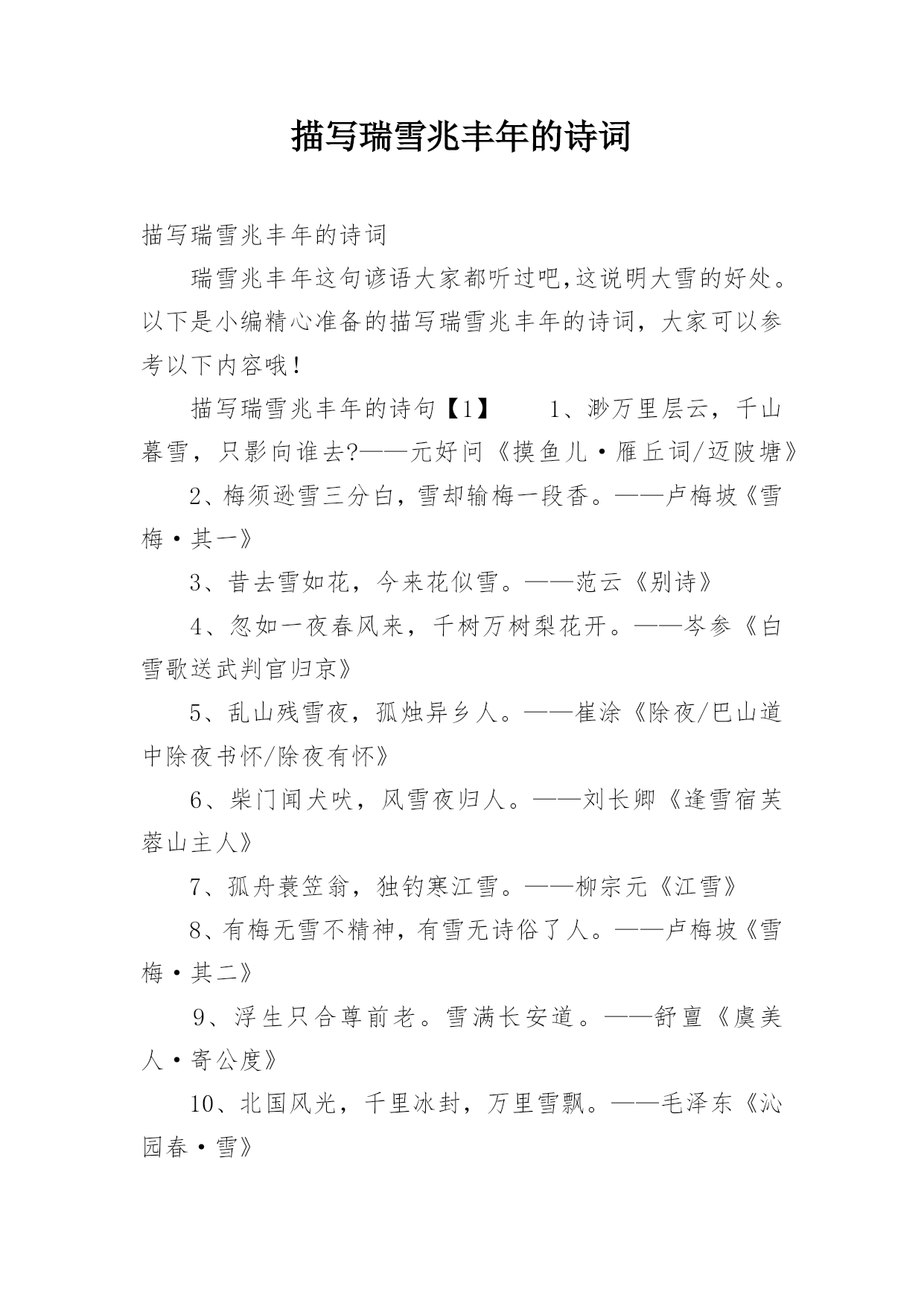 描写瑞雪兆丰年的诗词

描写瑞雪兆丰年的诗词

瑞雪兆丰年这句谚语大家都听过吧,这说明大雪的好处。以下是小编精心准备的描写瑞雪兆丰年的诗词，大家可以参考以下内容哦！

描写瑞雪兆丰年的诗句【1】　　1、渺万里层云，千山暮雪，只影向谁去?——元好问《摸鱼儿·雁丘词/迈陂塘》

2、梅须逊雪三分白，雪却输梅一段香。——卢梅坡《雪梅·其一》

3、昔去雪如花，今来花似雪。——范云《别诗》

4、忽如一夜春风来，千树万树梨花开。——岑参《白雪歌送武判官归京》

5、乱山残雪夜，孤烛异乡人。——崔涂《除夜/巴山道中除夜书怀/除夜有怀》

6、柴门闻犬吠，风雪夜归人。——刘长卿《逢雪宿芙蓉山主人》

7、孤舟蓑笠翁，独钓寒江雪。——柳宗元《江雪》

8、有梅无雪不精神，有雪无诗俗了人。——卢梅坡《雪梅·其二》

9、浮生只合尊前老。雪满长安道。——舒亶《虞美人·寄公度》

10、北国风光，千里冰封，万里雪飘。——毛泽东《沁园春·雪》